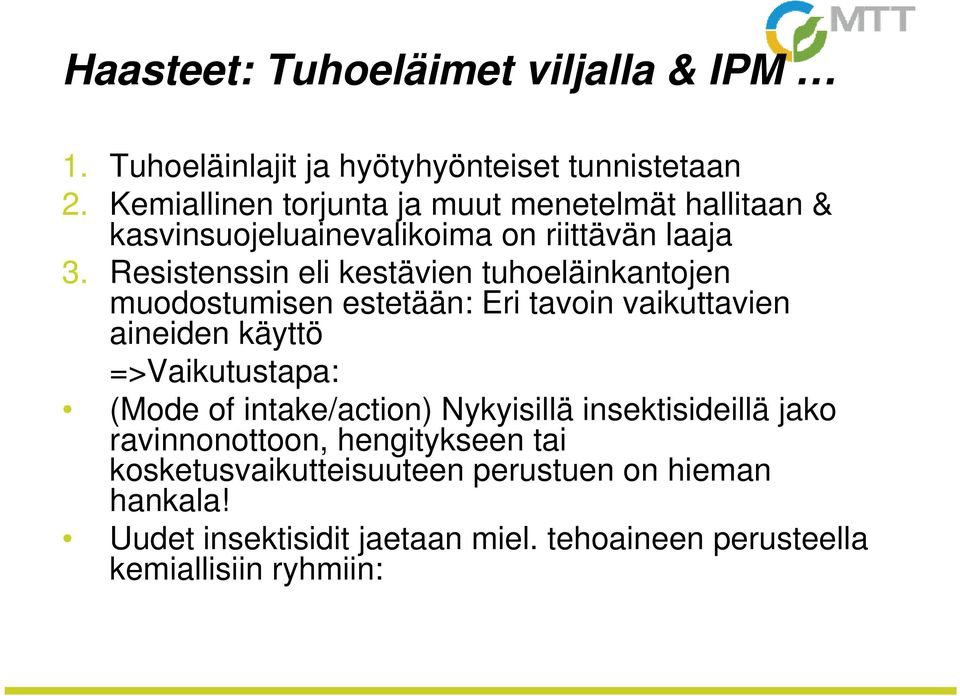 MTT

Haasteet: Tuhoeläimet viljalla & IPM …

1. Tuhoeläinlajit ja hyötyhyönteiset tunnistetaan
2. Kemiallinen torjunta ja muut menetelmät hallitaan & kasvinsuojeluainevalikoima on riittävän laaja
3. Resistenssin eli kestävien tuhoeläinkantojen muodostumisen estetään: Eri tavoin vaikuttavien aineiden käyttö

=>Vaikutustapa:

• (Mode of intake/action) Nykyisillä insektisideillä jako ravinnonottoon, hengitykseen tai kosketusvaikutteisuuteen perustuen on hieman hankala!
• Uudet insektisidit jaetaan miel. tehoaineen perusteella kemiallisiin ryhmiin: